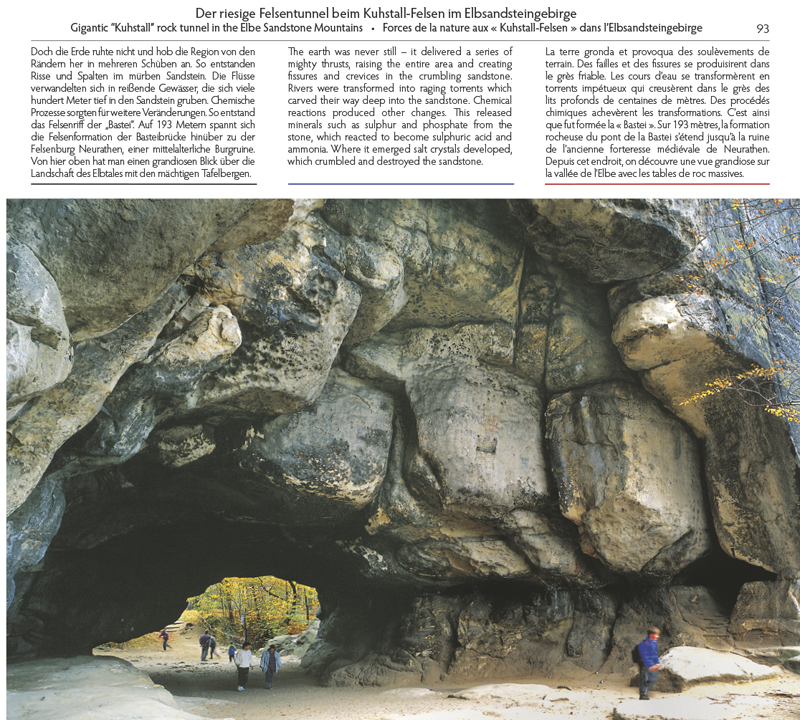 Der riesige Felsentunnel beim Kuhstall-Felsen im Elbsandsteingebirge
Gigantic "Kuhstall" rock tunnel in the Elbe Sandstone Mountains • Forces de la nature aux « Kuhstall-Felsen » dans l'Elbsandsteingebirge

93

Doch die Erde ruhte nicht und hob die Region von den Rändern her in mehreren Schüben an. So entstanden Risse und Spalten im mürben Sandstein. Die Flüsse verwandelten sich in reißende Gewässer, die sich viele hundert Meter tief in den Sandstein gruben. Chemische Prozesse sorgten für weitere Veränderungen. So entstand das Felsenriff der „Bastei". Auf 193 Metern spannt sich die Felsenformation der Basteibrücke hinüber zu der Felsenburg Neurathen, einer mittelalterliche Burgruine. Von hier oben hat man einen grandiosen Blick über die Landschaft des Elbtales mit den mächtigen Tafelbergen.

The earth was never still – it delivered a series of mighty thrusts, raising the entire area and creating fissures and crevices in the crumbling sandstone. Rivers were transformed into raging torrents which carved their way deep into the sandstone. Chemical reactions produced other changes. This released minerals such as sulphur and phosphate from the stone, which reacted to become sulphuric acid and ammonia. Where it emerged salt crystals developed, which crumbled and destroyed the sandstone.

La terre gronda et provoqua des soulèvements de terrain. Des failles et des fissures se produisirent dans le grès friable. Les cours d'eau se transformèrent en torrents impétueux qui creusèrent dans le grès des lits profonds de centaines de mètres. Des procédés chimiques achevèrent les transformations. C'est ainsi que fut formée la « Bastei ». Sur 193 mètres, la formation rocheuse du pont de la Bastei s'étend jusqu'à la ruine de l'ancienne forteresse médiévale de Neurathen. Depuis cet endroit, on découvre une vue grandiose sur la vallée de l'Elbe avec les tables de roc massives.